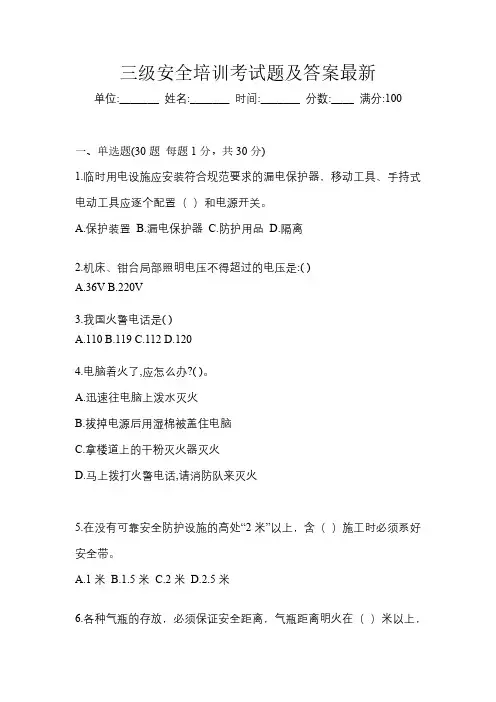 三级安全培训考试题及答案最新

单位:_______ 姓名:_______ 时间:_______ 分数:____ 满分:100

一、单选题(30 题 每题 1 分，共 30 分)

1.临时用电设施应安装符合规范要求的漏电保护器、移动工具、手持式电动工具应逐个配置（ ）和电源开关。

A.保护装置 B.漏电保护器 C.防护用品 D.隔离

2.机床、钳台局部照明电压不得超过的电压是:( )

A.36V B.220V

3.我国火警电话是( )

A.110 B.119 C.112 D.120

4.电脑着火了,应怎么办?( )。

A.迅速往电脑上泼水灭火

B.拔掉电源后用湿棉被盖住电脑

C.拿楼道上的干粉灭火器灭火

D.马上拨打火警电话,请消防队来灭火

5.在没有可靠安全防护设施的高处“2 米”以上，含（ ）施工时必须系好安全带。

A.1 米 B.1.5 米 C.2 米 D.2.5 米

6.各种气瓶的存放，必须保证安全距离，气瓶距离明火在（ ）米以上，